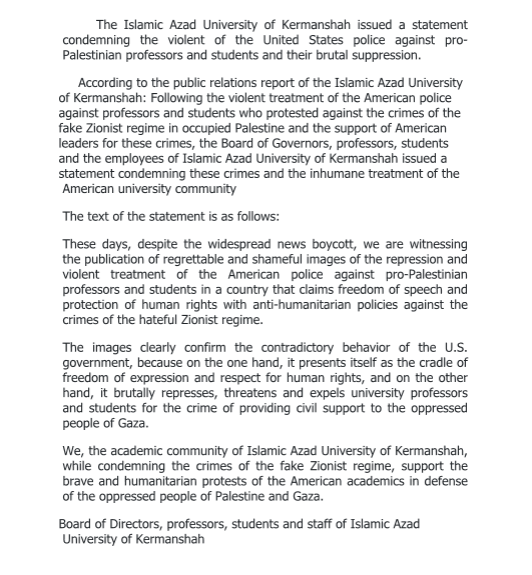 The Islamic Azad University of Kermanshah issued a statement condemning the violent of the United States police against pro-Palestinian professors and students and their brutal suppression.

According to the public relations report of the Islamic Azad University of Kermanshah: Following the violent treatment of the American police against professors and students who protested against the crimes of the fake Zionist regime in occupied Palestine and the support of American leaders for these crimes, the Board of Governors, professors, students and the employees of Islamic Azad University of Kermanshah issued a statement condemning these crimes and the inhumane treatment of the American university community

The text of the statement is as follows:

These days, despite the widespread news boycott, we are witnessing the publication of regrettable and shameful images of the repression and violent treatment of the American police against pro-Palestinian professors and students in a country that claims freedom of speech and protection of human rights with anti-humanitarian policies against the crimes of the hateful Zionist regime.

The images clearly confirm the contradictory behavior of the U.S. government, because on the one hand, it presents itself as the cradle of freedom of expression and respect for human rights, and on the other hand, it brutally represses, threatens and expels university professors and students for the crime of providing civil support to the oppressed people of Gaza.

We, the academic community of Islamic Azad University of Kermanshah, while condemning the crimes of the fake Zionist regime, support the brave and humanitarian protests of the American academics in defense of the oppressed people of Palestine and Gaza.

Board of Directors, professors, students and staff of Islamic Azad University of Kermanshah